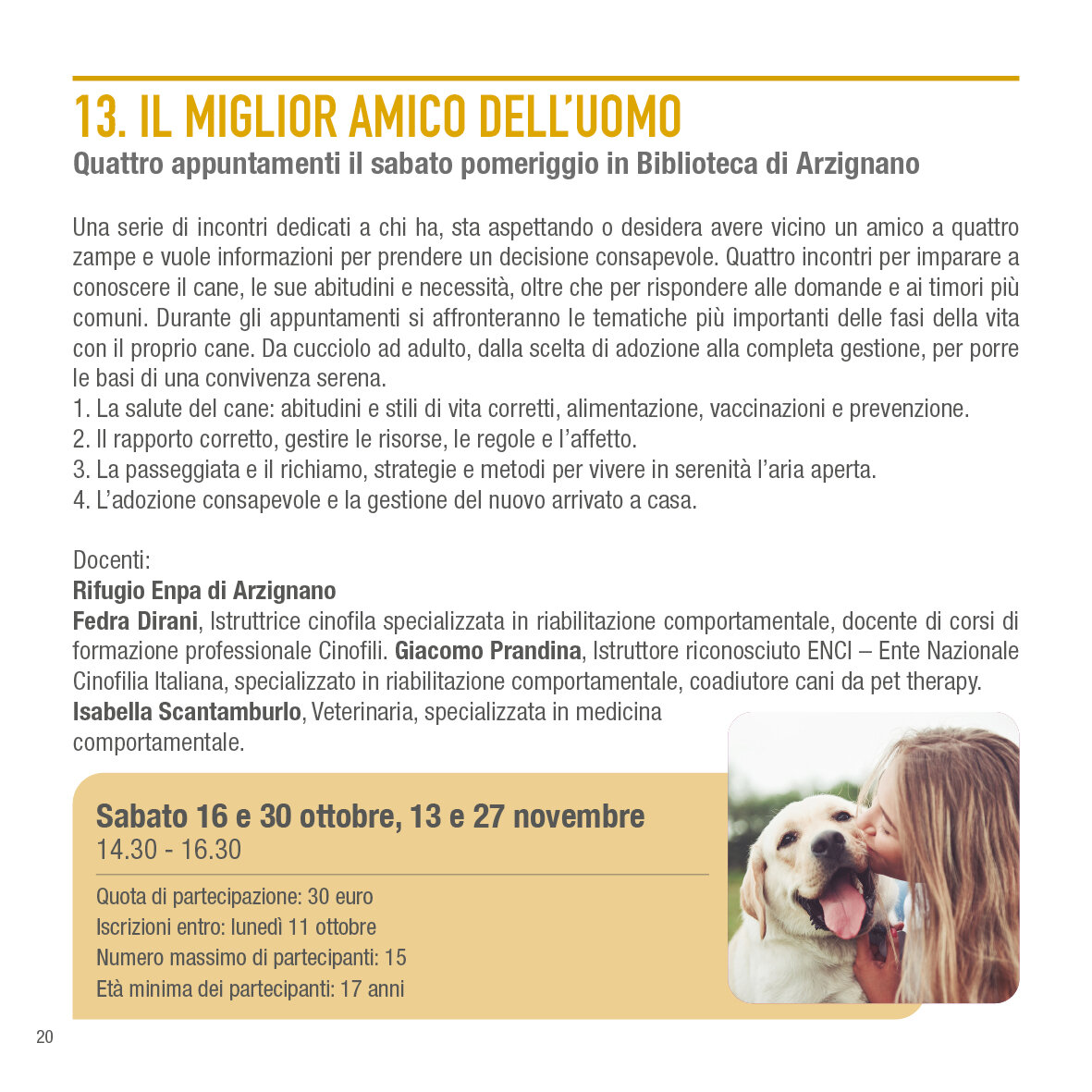 13. IL MIGLIOR AMICO DELL'UOMO
Quattro appuntamenti il sabato pomeriggio in Biblioteca di Arzignano

Una serie di incontri dedicati a chi ha, sta aspettando o desidera avere vicino un amico a quattro zampe e vuole informazioni per prendere un decisione consapevole. Quattro incontri per imparare a conoscere il cane, le sue abitudini e necessità, oltre che per rispondere alle domande e ai timori più comuni. Durante gli appuntamenti si affronteranno le tematiche più importanti delle fasi della vita con il proprio cane. Da cucciolo ad adulto, dalla scelta di adozione alla completa gestione, per porre le basi di una convivenza serena.
1. La salute del cane: abitudini e stili di vita corretti, alimentazione, vaccinazioni e prevenzione.
2. Il rapporto corretto, gestire le risorse, le regole e l'affetto.
3. La passeggiata e il richiamo, strategie e metodi per vivere in serenità l'aria aperta.
4. L'adozione consapevole e la gestione del nuovo arrivato a casa.

Docenti:
Rifugio Enpa di Arzignano
Fedra Dirani, Istruttrice cinofila specializzata in riabilitazione comportamentale, docente di corsi di formazione professionale Cinofili. Giacomo Prandina, Istruttore riconosciuto ENCI – Ente Nazionale Cinofilia Italiana, specializzato in riabilitazione comportamentale, coadiutore cani da pet therapy.
Isabella Scantamburlo, Veterinaria, specializzata in medicina comportamentale.

Sabato 16 e 30 ottobre, 13 e 27 novembre
14.30 - 16.30

Quota di partecipazione: 30 euro
Iscrizioni entro: lunedì 11 ottobre
Numero massimo di partecipanti: 15
Età minima dei partecipanti: 17 anni

20